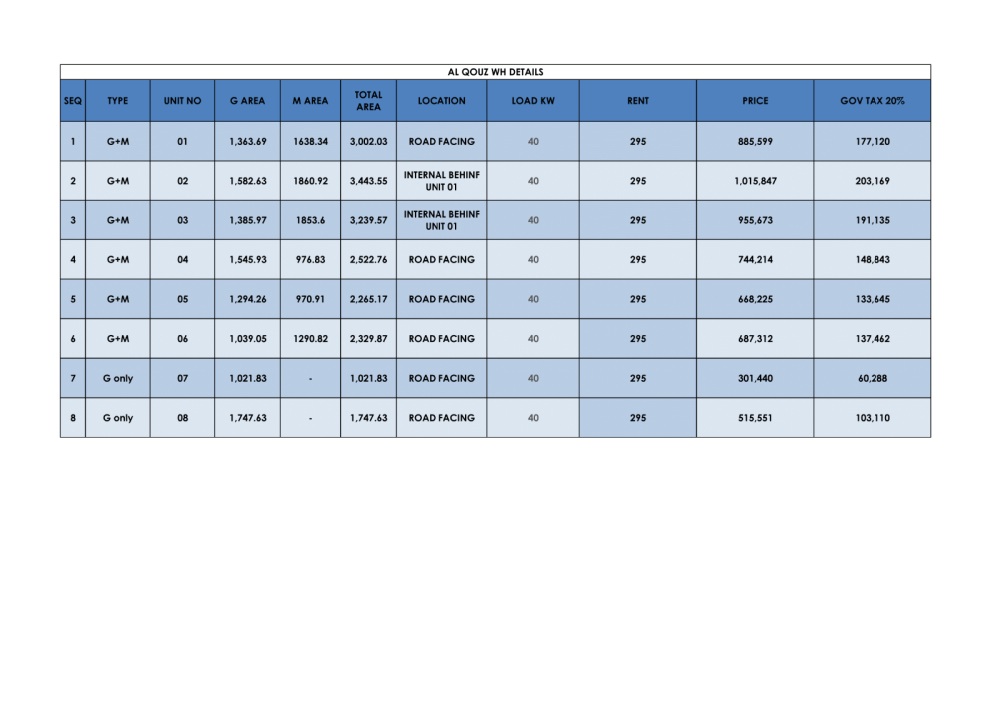 AL QOUZ WH DETAILS

| SEQ | TYPE | UNIT NO | G AREA | M AREA | TOTAL AREA | LOCATION | LOAD KW | RENT | PRICE | GOV TAX 20% |
|---|---|---|---|---|---|---|---|---|---|---|
| 1 | G+M | 01 | 1,363.69 | 1638.34 | 3,002.03 | ROAD FACING | 40 | 295 | 885,599 | 177,120 |
| 2 | G+M | 02 | 1,582.63 | 1860.92 | 3,443.55 | INTERNAL BEHINF UNIT 01 | 40 | 295 | 1,015,847 | 203,169 |
| 3 | G+M | 03 | 1,385.97 | 1853.6 | 3,239.57 | INTERNAL BEHINF UNIT 01 | 40 | 295 | 955,673 | 191,135 |
| 4 | G+M | 04 | 1,545.93 | 976.83 | 2,522.76 | ROAD FACING | 40 | 295 | 744,214 | 148,843 |
| 5 | G+M | 05 | 1,294.26 | 970.91 | 2,265.17 | ROAD FACING | 40 | 295 | 668,225 | 133,645 |
| 6 | G+M | 06 | 1,039.05 | 1290.82 | 2,329.87 | ROAD FACING | 40 | 295 | 687,312 | 137,462 |
| 7 | G only | 07 | 1,021.83 | - | 1,021.83 | ROAD FACING | 40 | 295 | 301,440 | 60,288 |
| 8 | G only | 08 | 1,747.63 | - | 1,747.63 | ROAD FACING | 40 | 295 | 515,551 | 103,110 |